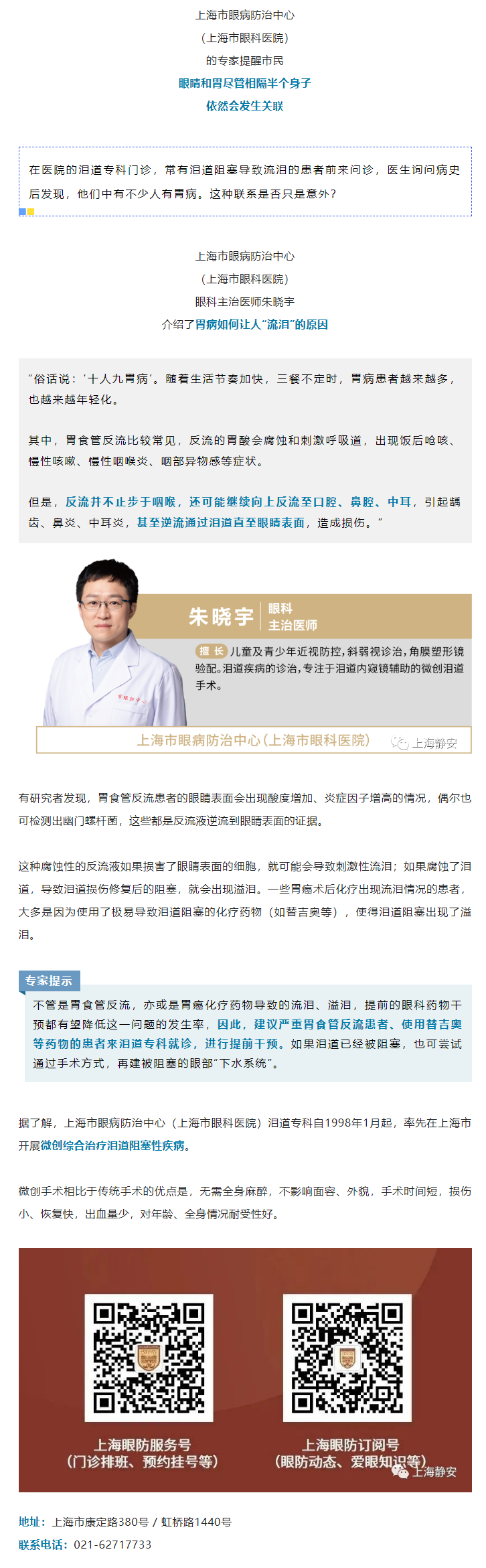 上海市眼病防治中心
（上海市眼科医院）
的专家提醒市民
眼睛和胃尽管相隔半个身子
依然会发生关联

在医院的泪道专科门诊，常有泪道阻塞导致流泪的患者前来问诊，医生询问病史后发现，他们中有不少人有胃病。这种联系是否只是意外？

上海市眼病防治中心
（上海市眼科医院）
眼科主治医师朱晓宇
介绍了胃病如何让人“流泪”的原因

“俗话说：‘十人九胃病’。随着生活节奏加快，三餐不定时，胃病患者越来越多，也越来越年轻化。

其中，胃食管反流比较常见，反流的胃酸会腐蚀和刺激呼吸道，出现饭后呛咳、慢性咳嗽、慢性咽喉炎、咽部异物感等症状。

但是，反流并不止步于咽喉，还可能继续向上反流至口腔、鼻腔、中耳，引起龋齿、鼻炎、中耳炎，甚至逆流通过泪道直至眼睛表面，造成损伤。”

朱晓宇 眼科 主治医师
擅长 儿童及青少年近视防控，斜弱视诊治，角膜塑形镜验配。泪道疾病的诊治，专注于泪道内窥镜辅助的微创泪道手术。
上海市眼病防治中心（上海市眼科医院） 上海静安

有研究者发现，胃食管反流患者的眼睛表面会出现酸度增加、炎症因子增高的情况，偶尔也可检测出幽门螺杆菌，这些都是反流液逆流到眼睛表面的证据。

这种腐蚀性的反流液如果损害了眼睛表面的细胞，就可能会导致刺激性流泪；如果腐蚀了泪道，导致泪道损伤修复后的阻塞，就会出现溢泪。一些胃癌术后化疗出现流泪情况的患者，大多是因为使用了极易导致泪道阻塞的化疗药物（如替吉奥等），使得泪道阻塞出现了溢泪。

专家提示
不管是胃食管反流，亦或是胃癌化疗药物导致的流泪、溢泪，提前的眼科药物干预都有望降低这一问题的发生率，因此，建议严重胃食管反流患者、使用替吉奥等药物的患者来泪道专科就诊，进行提前干预。如果泪道已经被阻塞，也可尝试通过手术方式，再建被阻塞的眼部“下水系统”。

据了解，上海市眼病防治中心（上海市眼科医院）泪道专科自1998年1月起，率先在上海市开展微创综合治疗泪道阻塞性疾病。

微创手术相比于传统手术的优点是，无需全身麻醉，不影响面容、外貌，手术时间短，损伤小、恢复快，出血量少，对年龄、全身情况耐受性好。

上海眼防服务号
（门诊排班、预约挂号等）

上海眼防订阅号
（眼防动态、爱眼知识等）
上海静安

地址：上海市康定路380号 / 虹桥路1440号
联系电话：021-62717733